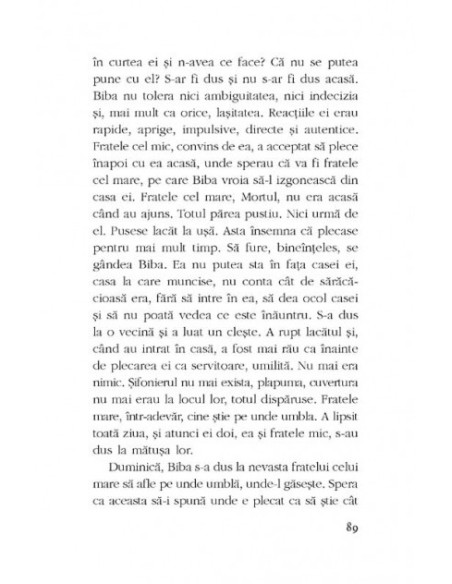 în curtea ei și n-avea ce face? Că nu se putea pune cu el? S-ar fi dus și nu s-ar fi dus acasă. Biba nu tolera nici ambiguitatea, nici indecizia și, mai mult ca orice, lașitatea. Reacțiile ei erau rapide, aprige, impulsive, directe și autentice. Fratele cel mic, convins de ea, a acceptat să plece înapoi cu ea acasă, unde sperau că va fi fratele cel mare, pe care Biba vroia să-l izgonească din casa ei. Fratele cel mare, Mortul, nu era acasă când au ajuns. Totul părea pustiu. Nici urmă de el. Pusese lacăt la ușă. Asta însemna că plecase pentru mai mult timp. Să fure, bineînțeles, se gândea Biba. Ea nu putea sta în fața casei ei, casa la care muncise, nu conta cât de sărăcăcioasă era, fără să intre în ea, să dea ocol casei și să nu poată vedea ce este înăuntru. S-a dus la o vecină și a luat un clește. A rupt lacătul și, când au intrat în casă, a fost mai rău ca înainte de plecarea ei ca servitoare, umilită. Nu mai era nimic. Șifonierul nu mai exista, plapuma, cuvertura nu mai erau la locul lor, totul dispăruse. Fratele mare, într-adevăr, cine știe pe unde umbla. A lipsit toată ziua, și atunci ei doi, ea și fratele mic, s-au dus la mătușa lor.

Duminică, Biba s-a dus la nevasta fratelui celui mare să afle pe unde umblă, unde-l găsește. Spera ca aceasta să-i spună unde e plecat ca să știe cât

89